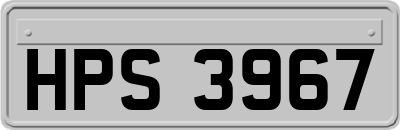 HPS 3967